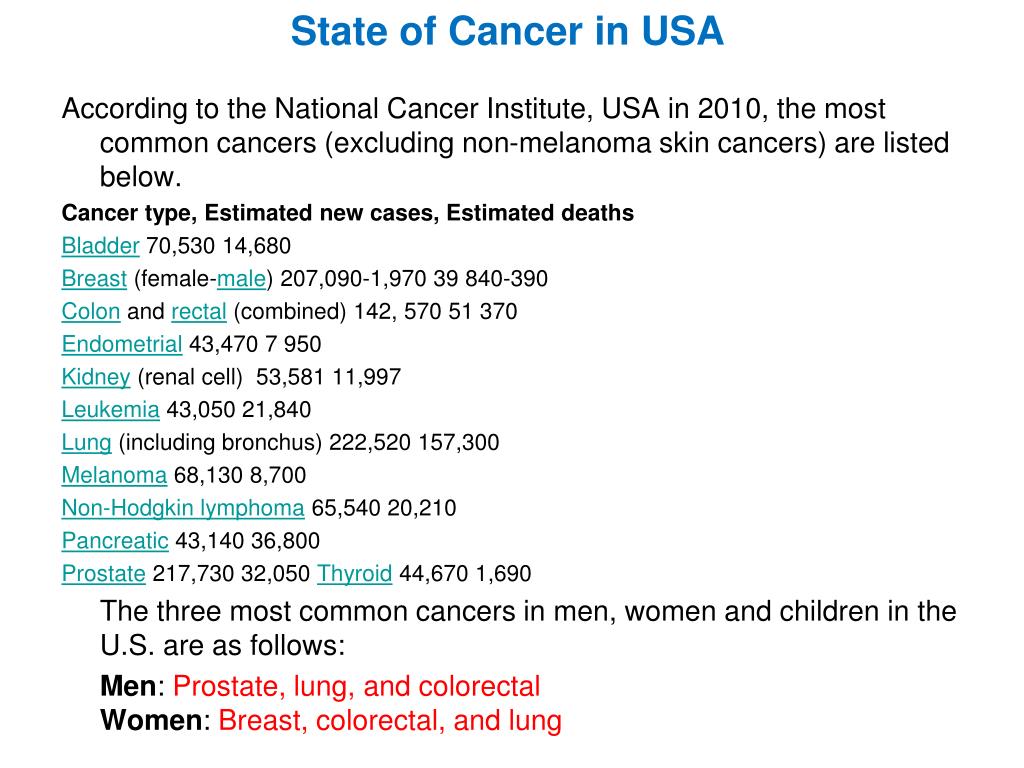 State of Cancer in USA

According to the National Cancer Institute, USA in 2010, the most common cancers (excluding non-melanoma skin cancers) are listed below.

Cancer type, Estimated new cases, Estimated deaths

Bladder 70,530 14,680

Breast (female-male) 207,090-1,970 39 840-390

Colon and rectal (combined) 142, 570 51 370

Endometrial 43,470 7 950

Kidney (renal cell) 53,581 11,997

Leukemia 43,050 21,840

Lung (including bronchus) 222,520 157,300

Melanoma 68,130 8,700

Non-Hodgkin lymphoma 65,540 20,210

Pancreatic 43,140 36,800

Prostate 217,730 32,050 Thyroid 44,670 1,690

The three most common cancers in men, women and children in the U.S. are as follows:

Men: Prostate, lung, and colorectal
Women: Breast, colorectal, and lung